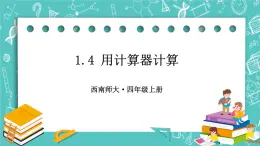 1.4 用计算器计算

西南师大·四年级上册